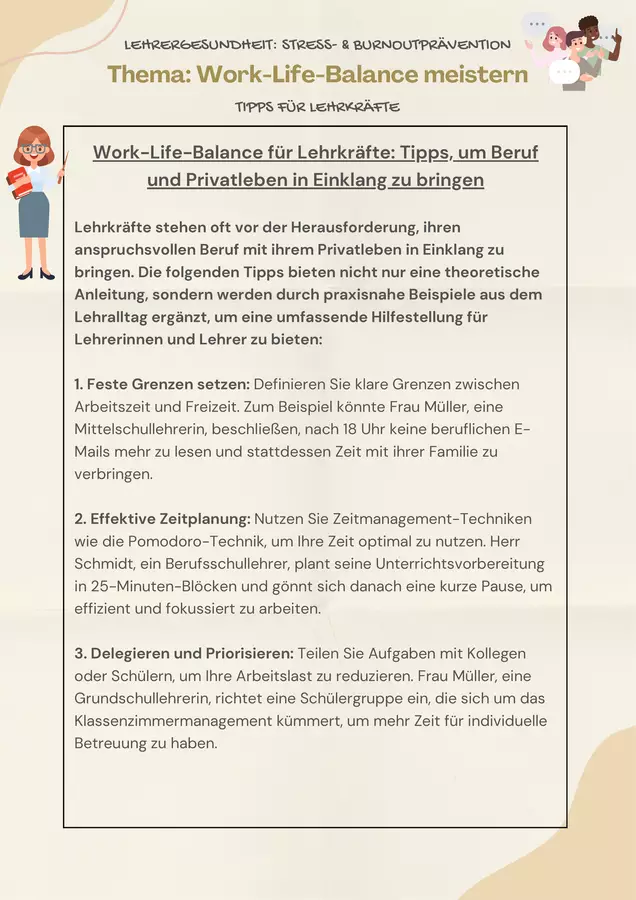 LEHRERGESUNDHEIT: STRESS- & BURNOUTPRÄVENTION

Thema: Work-Life-Balance meistern

TIPPS FÜR LEHRKRÄFTE

Work-Life-Balance für Lehrkräfte: Tipps, um Beruf und Privatleben in Einklang zu bringen

Lehrkräfte stehen oft vor der Herausforderung, ihren anspruchsvollen Beruf mit ihrem Privatleben in Einklang zu bringen. Die folgenden Tipps bieten nicht nur eine theoretische Anleitung, sondern werden durch praxisnahe Beispiele aus dem Lehralltag ergänzt, um eine umfassende Hilfestellung für Lehrerinnen und Lehrer zu bieten:

1. Feste Grenzen setzen: Definieren Sie klare Grenzen zwischen Arbeitszeit und Freizeit. Zum Beispiel könnte Frau Müller, eine Mittelschullehrerin, beschließen, nach 18 Uhr keine beruflichen E-Mails mehr zu lesen und stattdessen Zeit mit ihrer Familie zu verbringen.

2. Effektive Zeitplanung: Nutzen Sie Zeitmanagement-Techniken wie die Pomodoro-Technik, um Ihre Zeit optimal zu nutzen. Herr Schmidt, ein Berufsschullehrer, plant seine Unterrichtsvorbereitung in 25-Minuten-Blöcken und gönnt sich danach eine kurze Pause, um effizient und fokussiert zu arbeiten.

3. Delegieren und Priorisieren: Teilen Sie Aufgaben mit Kollegen oder Schülern, um Ihre Arbeitslast zu reduzieren. Frau Müller, eine Grundschullehrerin, richtet eine Schülergruppe ein, die sich um das Klassenzimmermanagement kümmert, um mehr Zeit für individuelle Betreuung zu haben.